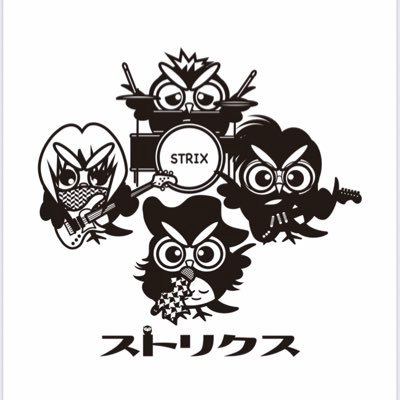 STRIX

ストリクス